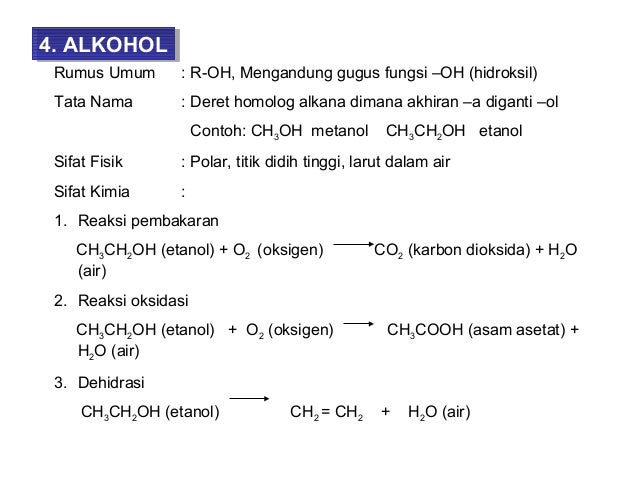 4. ALKOHOL

Rumus Umum : R-OH, Mengandung gugus fungsi –OH (hidroksil)

Tata Nama : Deret homolog alkana dimana akhiran –a diganti –ol

Contoh: $CH_3OH$ metanol $CH_3CH_2OH$ etanol

Sifat Fisik : Polar, titik didih tinggi, larut dalam air

Sifat Kimia :

1. Reaksi pembakaran

$CH_3CH_2OH$ (etanol) + $O_2$ (oksigen) $\longrightarrow$ $CO_2$ (karbon dioksida) + $H_2O$ (air)

2. Reaksi oksidasi

$CH_3CH_2OH$ (etanol) + $O_2$ (oksigen) $\longrightarrow$ $CH_3COOH$ (asam asetat) + $H_2O$ (air)

3. Dehidrasi

$CH_3CH_2OH$ (etanol) $\longrightarrow$ $CH_2 = CH_2$ + $H_2O$ (air)